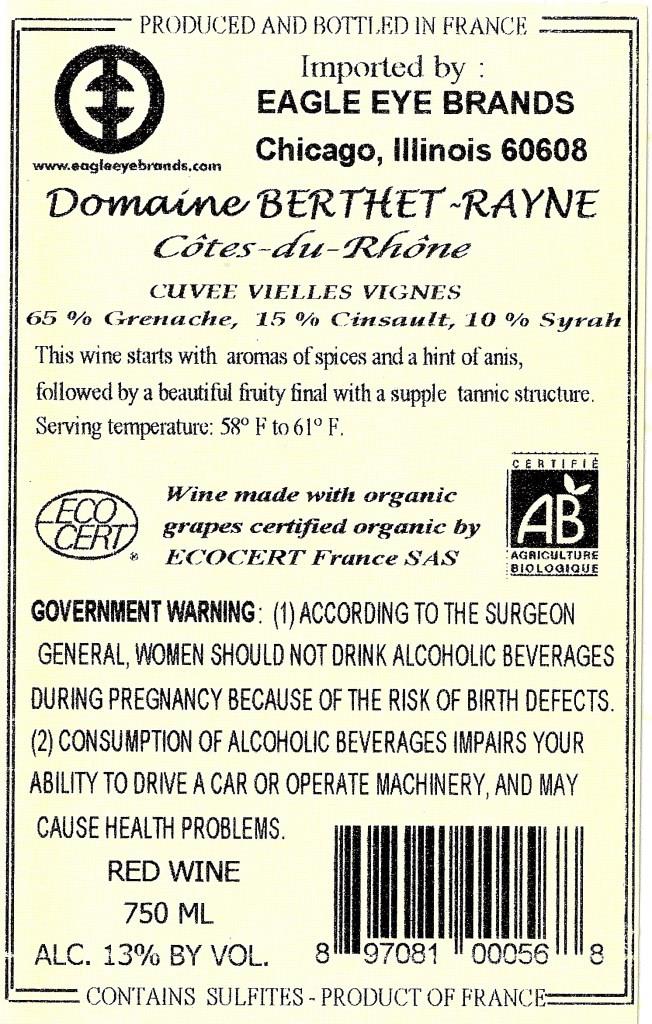 PRODUCED AND BOTTLED IN FRANCE

www.eagleeyebrands.com

Imported by :
EAGLE EYE BRANDS
Chicago, Illinois 60608

Domaine BERTHET-RAYNE
Côtes-du-Rhône

CUVEE VIELLES VIGNES
65 % Grenache, 15 % Cinsault, 10 % Syrah

This wine starts with aromas of spices and a hint of anis, followed by a beautiful fruity final with a supple tannic structure. Serving temperature: 58° F to 61° F.

ECO CERT ®

Wine made with organic grapes certified organic by ECOCERT France SAS

CERTIFIÉ
AB
AGRICULTURE BIOLOGIQUE

GOVERNMENT WARNING: (1) ACCORDING TO THE SURGEON GENERAL, WOMEN SHOULD NOT DRINK ALCOHOLIC BEVERAGES DURING PREGNANCY BECAUSE OF THE RISK OF BIRTH DEFECTS. (2) CONSUMPTION OF ALCOHOLIC BEVERAGES IMPAIRS YOUR ABILITY TO DRIVE A CAR OR OPERATE MACHINERY, AND MAY CAUSE HEALTH PROBLEMS.

RED WINE
750 ML
ALC. 13% BY VOL.

8 97081 00056 8

CONTAINS SULFITES - PRODUCT OF FRANCE